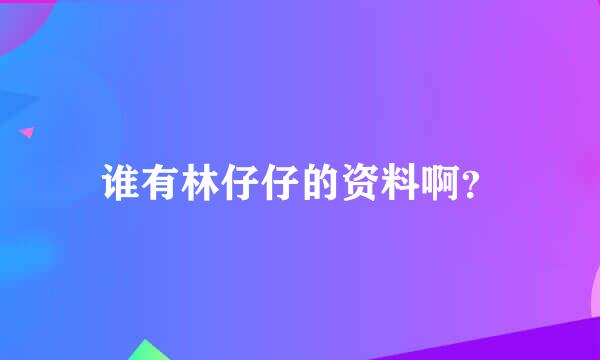 谁有林仔仔的资料啊?